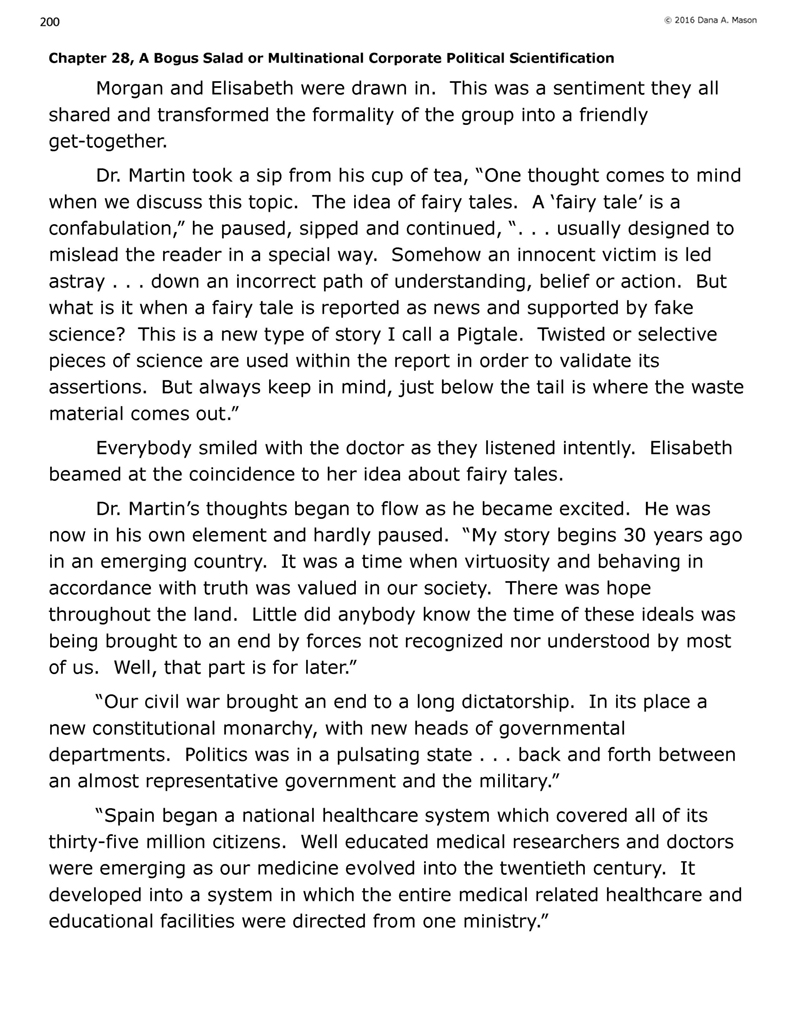 200

© 2016 Dana A. Mason

Chapter 28, A Bogus Salad or Multinational Corporate Political Scientification

Morgan and Elisabeth were drawn in. This was a sentiment they all shared and transformed the formality of the group into a friendly get-together.

Dr. Martin took a sip from his cup of tea, "One thought comes to mind when we discuss this topic. The idea of fairy tales. A 'fairy tale' is a confabulation," he paused, sipped and continued, ". . . usually designed to mislead the reader in a special way. Somehow an innocent victim is led astray . . . down an incorrect path of understanding, belief or action. But what is it when a fairy tale is reported as news and supported by fake science? This is a new type of story I call a Pigtale. Twisted or selective pieces of science are used within the report in order to validate its assertions. But always keep in mind, just below the tail is where the waste material comes out."

Everybody smiled with the doctor as they listened intently. Elisabeth beamed at the coincidence to her idea about fairy tales.

Dr. Martin's thoughts began to flow as he became excited. He was now in his own element and hardly paused. "My story begins 30 years ago in an emerging country. It was a time when virtuosity and behaving in accordance with truth was valued in our society. There was hope throughout the land. Little did anybody know the time of these ideals was being brought to an end by forces not recognized nor understood by most of us. Well, that part is for later."

"Our civil war brought an end to a long dictatorship. In its place a new constitutional monarchy, with new heads of governmental departments. Politics was in a pulsating state . . . back and forth between an almost representative government and the military."

"Spain began a national healthcare system which covered all of its thirty-five million citizens. Well educated medical researchers and doctors were emerging as our medicine evolved into the twentieth century. It developed into a system in which the entire medical related healthcare and educational facilities were directed from one ministry."